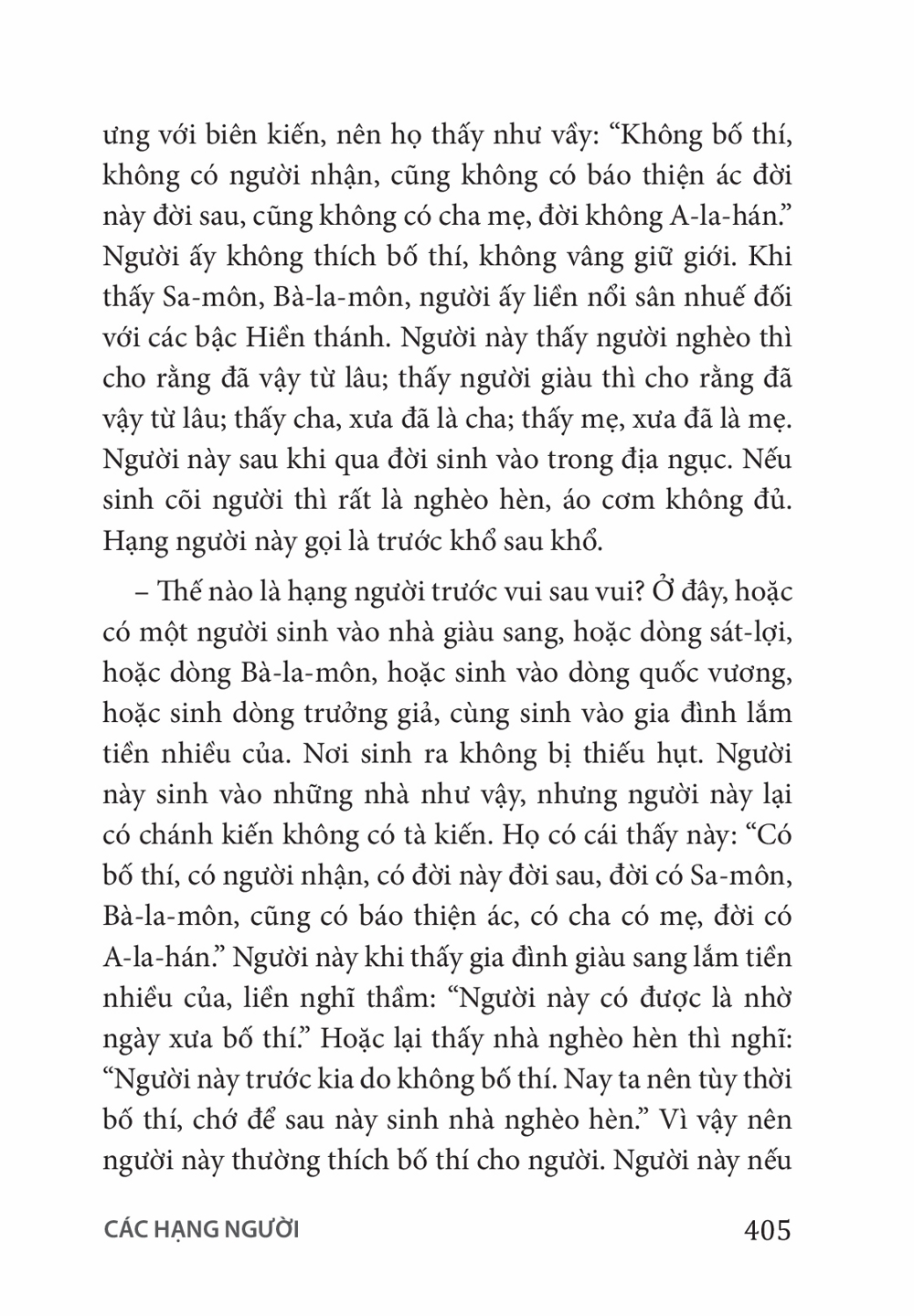 ưng với biên kiến, nên họ thấy như vầy: “Không bố thí, không có người nhận, cũng không có báo thiện ác đời này đời sau, cũng không có cha mẹ, đời không A-la-hán.” Người ấy không thích bố thí, không vâng giữ giới. Khi thấy Sa-môn, Bà-la-môn, người ấy liền nổi sân nhuế đối với các bậc Hiền thánh. Người này thấy người nghèo thì cho rằng đã vậy từ lâu; thấy người giàu thì cho rằng đã vậy từ lâu; thấy cha, xưa đã là cha; thấy mẹ, xưa đã là mẹ. Người này sau khi qua đời sinh vào trong địa ngục. Nếu sinh cõi người thì rất là nghèo hèn, áo cơm không đủ. Hạng người này gọi là trước khổ sau khổ.

– Thế nào là hạng người trước vui sau vui? Ở đây, hoặc có một người sinh vào nhà giàu sang, hoặc dòng sát-lợi, hoặc dòng Bà-la-môn, hoặc sinh vào dòng quốc vương, hoặc sinh dòng trưởng giả, cùng sinh vào gia đình lắm tiền nhiều của. Nơi sinh ra không bị thiếu hụt. Người này sinh vào những nhà như vậy, nhưng người này lại có chánh kiến không có tà kiến. Họ có cái thấy này: “Có bố thí, có người nhận, có đời này đời sau, đời có Sa-môn, Bà-la-môn, cũng có báo thiện ác, có cha có mẹ, đời có A-la-hán.” Người này khi thấy gia đình giàu sang lắm tiền nhiều của, liền nghĩ thầm: “Người này có được là nhờ ngày xưa bố thí.” Hoặc lại thấy nhà nghèo hèn thì nghĩ: “Người này trước kia do không bố thí. Nay ta nên tùy thời bố thí, chớ để sau này sinh nhà nghèo hèn.” Vì vậy nên người này thường thích bố thí cho người. Người này nếu

CÁC HẠNG NGƯỜI 405